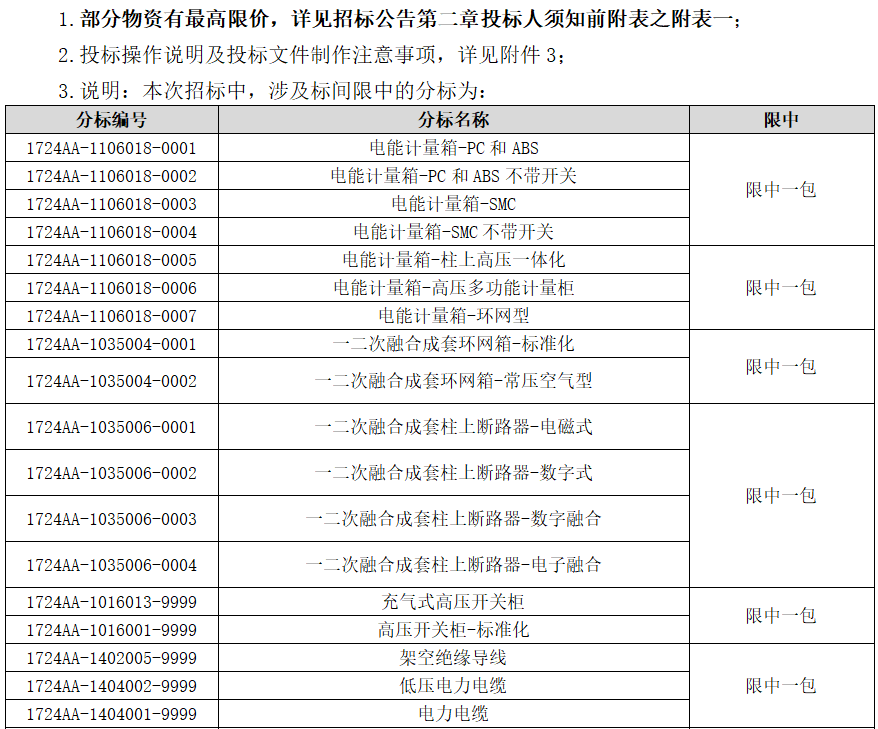 1. 部分物资有最高限价，详见招标公告第二章投标人须知前附表之附表一；

2. 投标操作说明及投标文件制作注意事项，详见附件 3；

3. 说明：本次招标中，涉及标间限中的分标为：

| 分标编号 | 分标名称 | 限中 |
|---|---|---|
| 1724AA-1106018-0001 | 电能计量箱-PC 和 ABS | 限中一包 |
| 1724AA-1106018-0002 | 电能计量箱-PC 和 ABS 不带开关 | |
| 1724AA-1106018-0003 | 电能计量箱-SMC | |
| 1724AA-1106018-0004 | 电能计量箱-SMC 不带开关 | |
| 1724AA-1106018-0005 | 电能计量箱-柱上高压一体化 | 限中一包 |
| 1724AA-1106018-0006 | 电能计量箱-高压多功能计量柜 | |
| 1724AA-1106018-0007 | 电能计量箱-环网型 | |
| 1724AA-1035004-0001 | 一二次融合成套环网箱-标准化 | 限中一包 |
| 1724AA-1035004-0002 | 一二次融合成套环网箱-常压空气型 | |
| 1724AA-1035006-0001 | 一二次融合成套柱上断路器-电磁式 | 限中一包 |
| 1724AA-1035006-0002 | 一二次融合成套柱上断路器-数字式 | |
| 1724AA-1035006-0003 | 一二次融合成套柱上断路器-数字融合 | |
| 1724AA-1035006-0004 | 一二次融合成套柱上断路器-电子融合 | |
| 1724AA-1016013-9999 | 充气式高压开关柜 | 限中一包 |
| 1724AA-1016001-9999 | 高压开关柜-标准化 | |
| 1724AA-1402005-9999 | 架空绝缘导线 | 限中一包 |
| 1724AA-1404002-9999 | 低压电力电缆 | |
| 1724AA-1404001-9999 | 电力电缆 | |